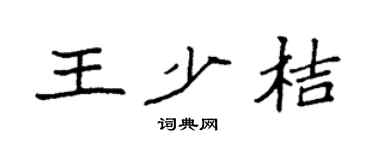 王少桔

词典网